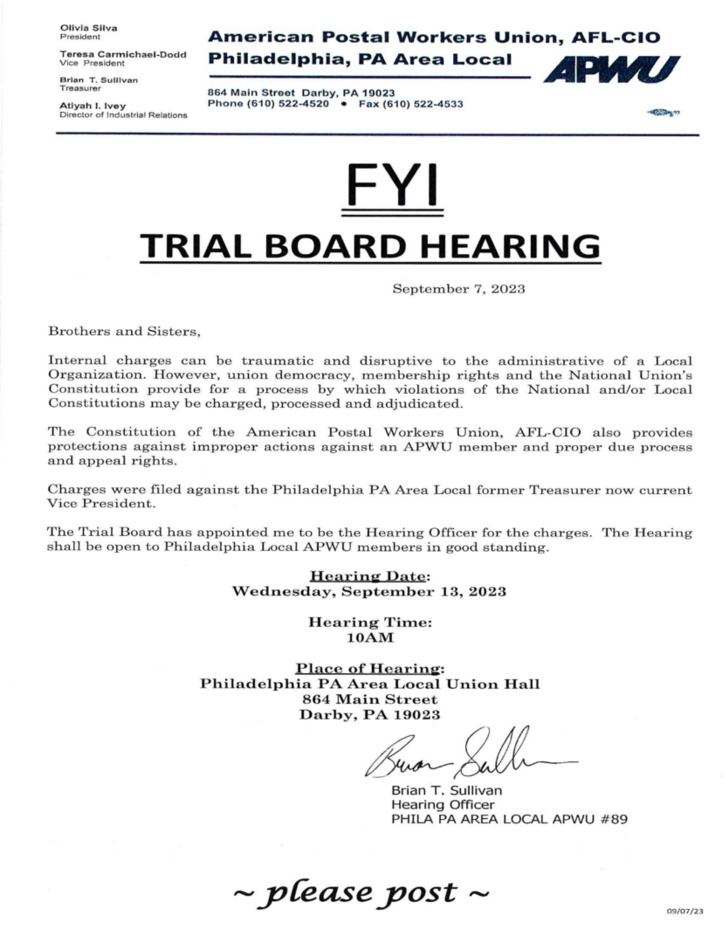 Olivia Silva
President

Teresa Carmichael-Dodd
Vice President

Brian T. Sullivan
Treasurer

Atiyah I. Ivey
Director of Industrial Relations

American Postal Workers Union, AFL-CIO
Philadelphia, PA Area Local

APWU

864 Main Street Darby, PA 19023
Phone (610) 522-4520 • Fax (610) 522-4533

FYI

TRIAL BOARD HEARING

September 7, 2023

Brothers and Sisters,

Internal charges can be traumatic and disruptive to the administrative of a Local Organization. However, union democracy, membership rights and the National Union's Constitution provide for a process by which violations of the National and/or Local Constitutions may be charged, processed and adjudicated.

The Constitution of the American Postal Workers Union, AFL-CIO also provides protections against improper actions against an APWU member and proper due process and appeal rights.

Charges were filed against the Philadelphia PA Area Local former Treasurer now current Vice President.

The Trial Board has appointed me to be the Hearing Officer for the charges. The Hearing shall be open to Philadelphia Local APWU members in good standing.

Hearing Date:
Wednesday, September 13, 2023

Hearing Time:
10AM

Place of Hearing:
Philadelphia PA Area Local Union Hall
864 Main Street
Darby, PA 19023

Brian Sullivan

Brian T. Sullivan
Hearing Officer
PHILA PA AREA LOCAL APWU #89

~ please post ~

09/07/23